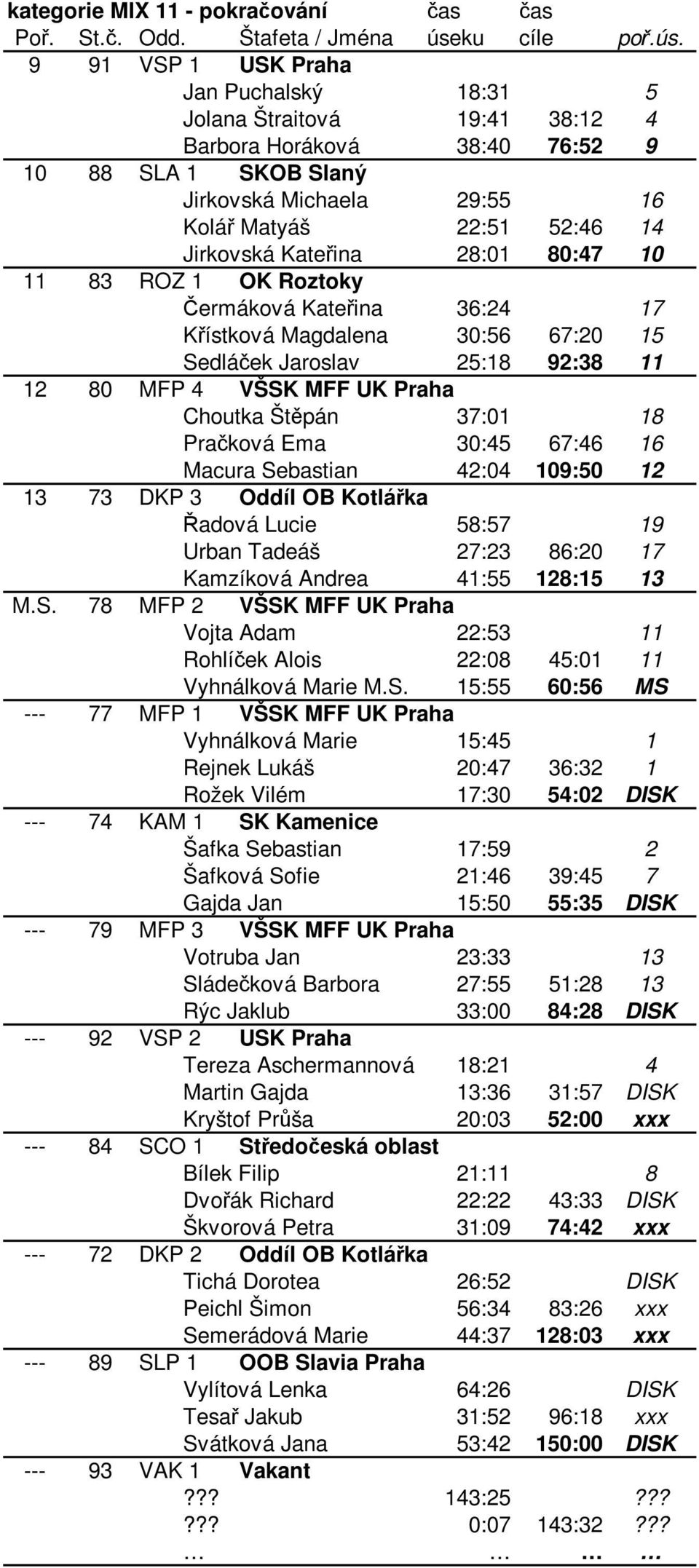 kategorie MIX 11 - pokračování

| Poř. | St.č. | Odd. | Štafeta / Jména | čas úseku | čas cíle | poř.ús. |
|---|---|---|---|---|---|---|
| 9 | 91 | VSP 1 | USK Praha | | | |
| | | | Jan Puchalský | 18:31 | | 5 |
| | | | Jolana Štraitová | 19:41 | 38:12 | 4 |
| | | | Barbora Horáková | 38:40 | 76:52 | 9 |
| 10 | 88 | SLA 1 | SKOB Slaný | | | |
| | | | Jirkovská Michaela | 29:55 | | 16 |
| | | | Kolář Matyáš | 22:51 | 52:46 | 14 |
| | | | Jirkovská Kateřina | 28:01 | 80:47 | 10 |
| 11 | 83 | ROZ 1 | OK Roztoky | | | |
| | | | Čermáková Kateřina | 36:24 | | 17 |
| | | | Křístková Magdalena | 30:56 | 67:20 | 15 |
| | | | Sedláček Jaroslav | 25:18 | 92:38 | 11 |
| 12 | 80 | MFP 4 | VŠSK MFF UK Praha | | | |
| | | | Choutka Štěpán | 37:01 | | 18 |
| | | | Pračková Ema | 30:45 | 67:46 | 16 |
| | | | Macura Sebastian | 42:04 | 109:50 | 12 |
| 13 | 73 | DKP 3 | Oddíl OB Kotlářka | | | |
| | | | Řadová Lucie | 58:57 | | 19 |
| | | | Urban Tadeáš | 27:23 | 86:20 | 17 |
| | | | Kamzíková Andrea | 41:55 | 128:15 | 13 |
| M.S. | 78 | MFP 2 | VŠSK MFF UK Praha | | | |
| | | | Vojta Adam | 22:53 | | 11 |
| | | | Rohlíček Alois | 22:08 | 45:01 | 11 |
| | | | Vyhnálková Marie M.S. | 15:55 | 60:56 | MS |
| --- | 77 | MFP 1 | VŠSK MFF UK Praha | | | |
| | | | Vyhnálková Marie | 15:45 | | 1 |
| | | | Rejnek Lukáš | 20:47 | 36:32 | 1 |
| | | | Rožek Vilém | 17:30 | 54:02 | DISK |
| --- | 74 | KAM 1 | SK Kamenice | | | |
| | | | Šafka Sebastian | 17:59 | | 2 |
| | | | Šafková Sofie | 21:46 | 39:45 | 7 |
| | | | Gajda Jan | 15:50 | 55:35 | DISK |
| --- | 79 | MFP 3 | VŠSK MFF UK Praha | | | |
| | | | Votruba Jan | 23:33 | | 13 |
| | | | Sládečková Barbora | 27:55 | 51:28 | 13 |
| | | | Rýc Jaklub | 33:00 | 84:28 | DISK |
| --- | 92 | VSP 2 | USK Praha | | | |
| | | | Tereza Aschermannová | 18:21 | | 4 |
| | | | Martin Gajda | 13:36 | 31:57 | DISK |
| | | | Kryštof Průša | 20:03 | 52:00 | xxx |
| --- | 84 | SCO 1 | Středočeská oblast | | | |
| | | | Bílek Filip | 21:11 | | 8 |
| | | | Dvořák Richard | 22:22 | 43:33 | DISK |
| | | | Škvorová Petra | 31:09 | 74:42 | xxx |
| --- | 72 | DKP 2 | Oddíl OB Kotlářka | | | |
| | | | Tichá Dorotea | 26:52 | | DISK |
| | | | Peichl Šimon | 56:34 | 83:26 | xxx |
| | | | Semerádová Marie | 44:37 | 128:03 | xxx |
| --- | 89 | SLP 1 | OOB Slavia Praha | | | |
| | | | Vylítová Lenka | 64:26 | | DISK |
| | | | Tesař Jakub | 31:52 | 96:18 | xxx |
| | | | Svátková Jana | 53:42 | 150:00 | DISK |
| --- | 93 | VAK 1 | Vakant | | | |
| | | | ??? | 143:25 | | ??? |
| | | | ??? | 0:07 | 143:32 | ??? |
| | | | … | … | … | … |